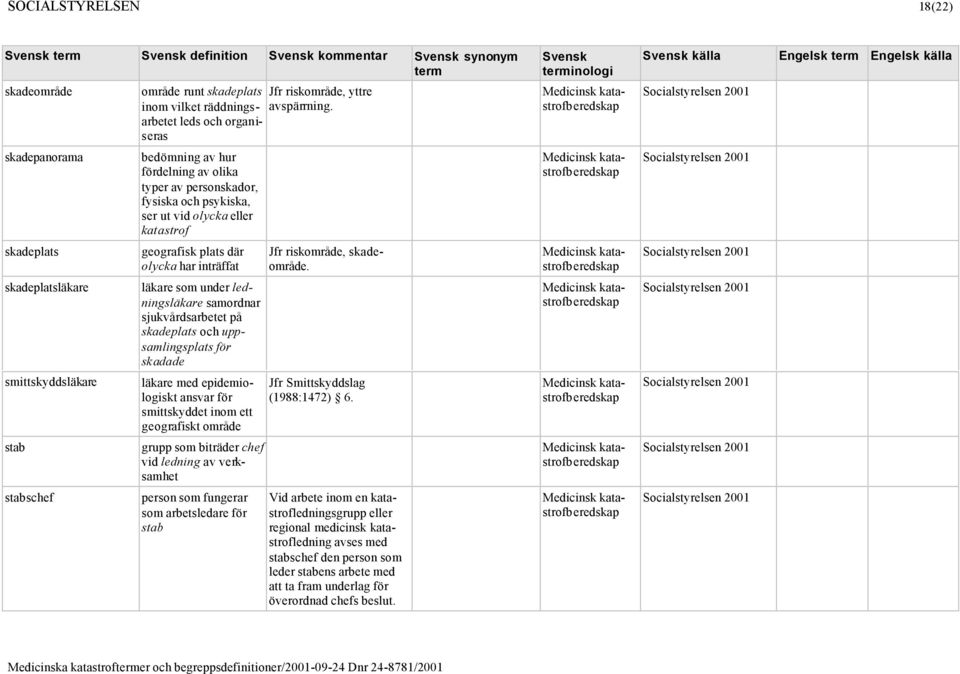 SOCIALSTYRELSEN 18(22)

| Svensk term | Svensk definition | Svensk kommentar | Svensk synonym term | Svensk terminologi | Svensk källa | Engelsk term | Engelsk källa |
|---|---|---|---|---|---|---|---|
| skadeområde | område runt skadeplats inom vilket räddningsarbetet leds och organiseras | Jfr riskområde, yttre avspärrning. | | Medicinsk katastrofberedskap | Socialstyrelsen 2001 | | |
| skadepanorama | bedömning av hur fördelning av olika typer av personskador, fysiska och psykiska, ser ut vid olycka eller katastrof | | | Medicinsk katastrofberedskap | Socialstyrelsen 2001 | | |
| skadeplats | geografisk plats där olycka har inträffat | Jfr riskområde, skadeområde. | | Medicinsk katastrofberedskap | Socialstyrelsen 2001 | | |
| skadeplatsläkare | läkare som under ledningsläkare samordnar sjukvårdsarbetet på skadeplats och uppsamlingsplats för skadade | | | Medicinsk katastrofberedskap | Socialstyrelsen 2001 | | |
| smittskyddsläkare | läkare med epidemiologiskt ansvar för smittskyddet inom ett geografiskt område | Jfr Smittskyddslag (1988:1472) § 6. | | Medicinsk katastrofberedskap | Socialstyrelsen 2001 | | |
| stab | grupp som biträder chef vid ledning av verksamhet | | | Medicinsk katastrofberedskap | Socialstyrelsen 2001 | | |
| stabschef | person som fungerar som arbetsledare för stab | Vid arbete inom en katastrofledningsgrupp eller regional medicinsk katastrofledning avses med stabschef den person som leder stabens arbete med att ta fram underlag för överordnad chefs beslut. | | Medicinsk katastrofberedskap | Socialstyrelsen 2001 | | |

Medicinska katastroftermer och begreppsdefinitioner/2001-09-24 Dnr 24-8781/2001